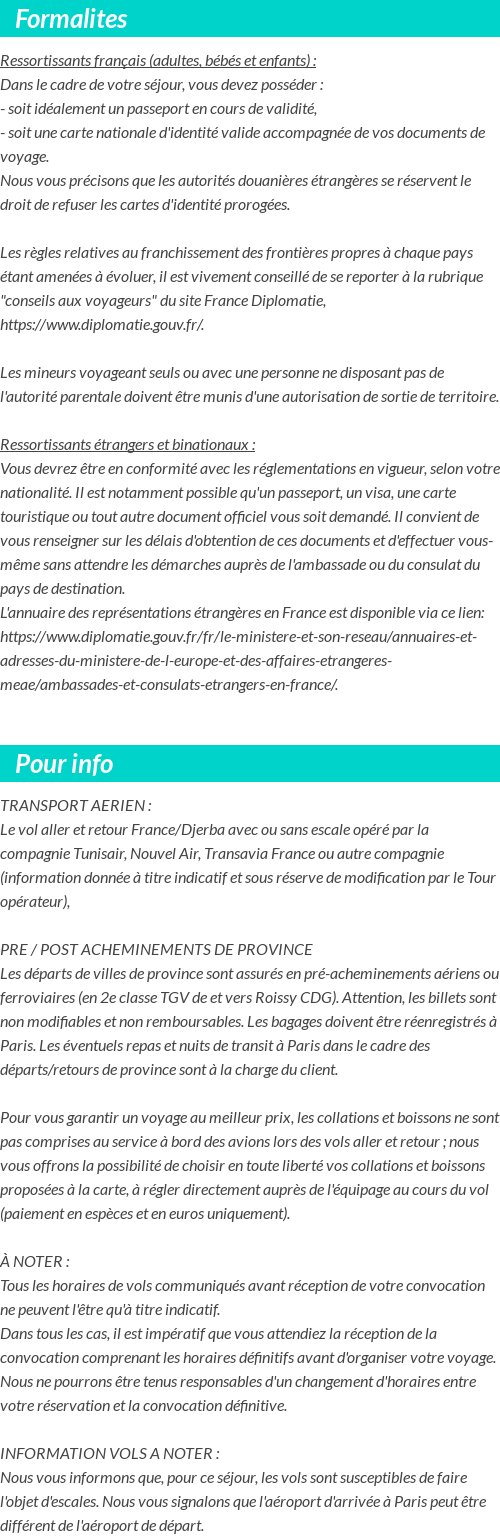 Formalites

Ressortissants français (adultes, bébés et enfants) :
Dans le cadre de votre séjour, vous devez posséder :
- soit idéalement un passeport en cours de validité,
- soit une carte nationale d'identité valide accompagnée de vos documents de voyage.
Nous vous précisons que les autorités douanières étrangères se réservent le droit de refuser les cartes d'identité prorogées.

Les règles relatives au franchissement des frontières propres à chaque pays étant amenées à évoluer, il est vivement conseillé de se reporter à la rubrique "conseils aux voyageurs" du site France Diplomatie, https://www.diplomatie.gouv.fr/.

Les mineurs voyageant seuls ou avec une personne ne disposant pas de l'autorité parentale doivent être munis d'une autorisation de sortie de territoire.

Ressortissants étrangers et binationaux :
Vous devrez être en conformité avec les réglementations en vigueur, selon votre nationalité. Il est notamment possible qu'un passeport, un visa, une carte touristique ou tout autre document officiel vous soit demandé. Il convient de vous renseigner sur les délais d'obtention de ces documents et d'effectuer vous-même sans attendre les démarches auprès de l'ambassade ou du consulat du pays de destination.
L'annuaire des représentations étrangères en France est disponible via ce lien: https://www.diplomatie.gouv.fr/fr/le-ministere-et-son-reseau/annuaires-et-adresses-du-ministere-de-l-europe-et-des-affaires-etrangeres-meae/ambassades-et-consulats-etrangers-en-france/.

Pour info

TRANSPORT AERIEN :
Le vol aller et retour France/Djerba avec ou sans escale opéré par la compagnie Tunisair, Nouvel Air, Transavia France ou autre compagnie (information donnée à titre indicatif et sous réserve de modification par le Tour opérateur),

PRE / POST ACHEMINEMENTS DE PROVINCE
Les départs de villes de province sont assurés en pré-acheminements aériens ou ferroviaires (en 2e classe TGV de et vers Roissy CDG). Attention, les billets sont non modifiables et non remboursables. Les bagages doivent être réenregistrés à Paris. Les éventuels repas et nuits de transit à Paris dans le cadre des départs/retours de province sont à la charge du client.

Pour vous garantir un voyage au meilleur prix, les collations et boissons ne sont pas comprises au service à bord des avions lors des vols aller et retour ; nous vous offrons la possibilité de choisir en toute liberté vos collations et boissons proposées à la carte, à régler directement auprès de l'équipage au cours du vol (paiement en espèces et en euros uniquement).

À NOTER :
Tous les horaires de vols communiqués avant réception de votre convocation ne peuvent l'être qu'à titre indicatif.
Dans tous les cas, il est impératif que vous attendiez la réception de la convocation comprenant les horaires définitifs avant d'organiser votre voyage. Nous ne pourrons être tenus responsables d'un changement d'horaires entre votre réservation et la convocation définitive.

INFORMATION VOLS A NOTER :
Nous vous informons que, pour ce séjour, les vols sont susceptibles de faire l'objet d'escales. Nous vous signalons que l'aéroport d'arrivée à Paris peut être différent de l'aéroport de départ.